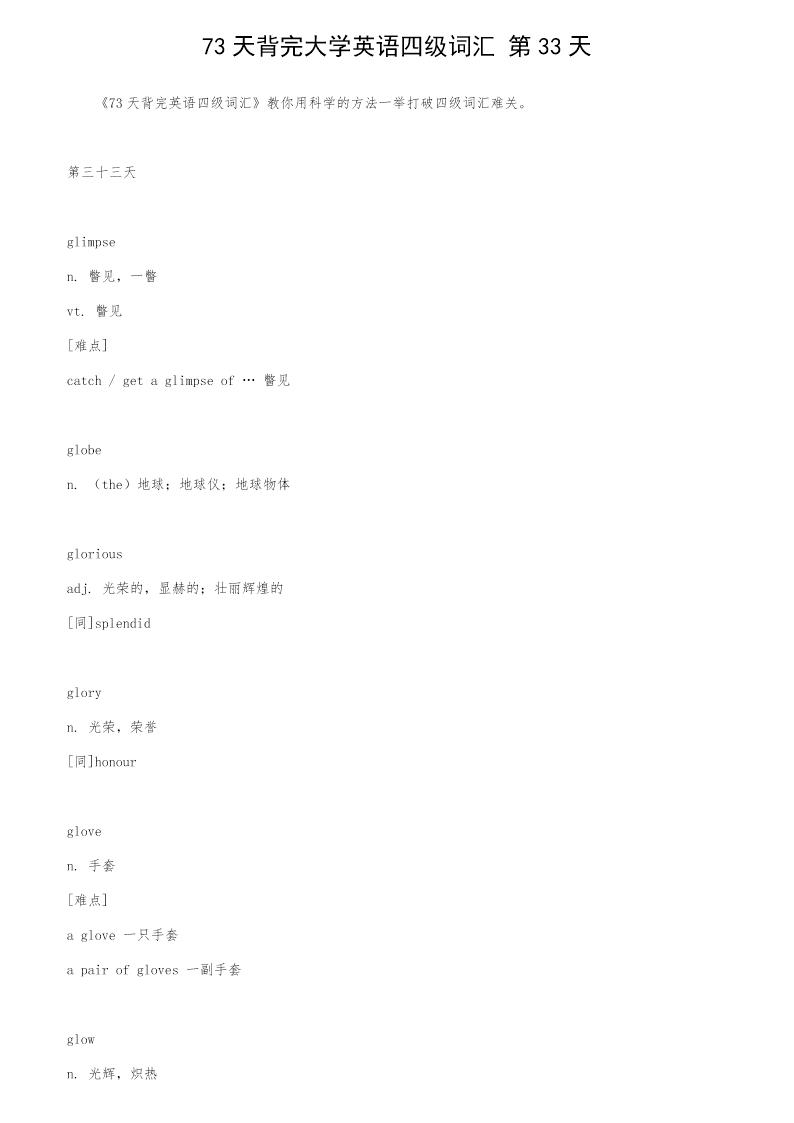 73 天背完大学英语四级词汇 第 33 天

《73 天背完英语四级词汇》教你用科学的方法一举打破四级词汇难关。

第三十三天

glimpse

n. 瞥见，一瞥

vt. 瞥见

[难点]

catch / get a glimpse of … 瞥见

globe

n. （the）地球；地球仪；地球物体

glorious

adj. 光荣的，显赫的；壮丽辉煌的

[同]splendid

glory

n. 光荣，荣誉

[同]honour

glove

n. 手套

[难点]

a glove 一只手套

a pair of gloves 一副手套

glow

n. 光辉，炽热